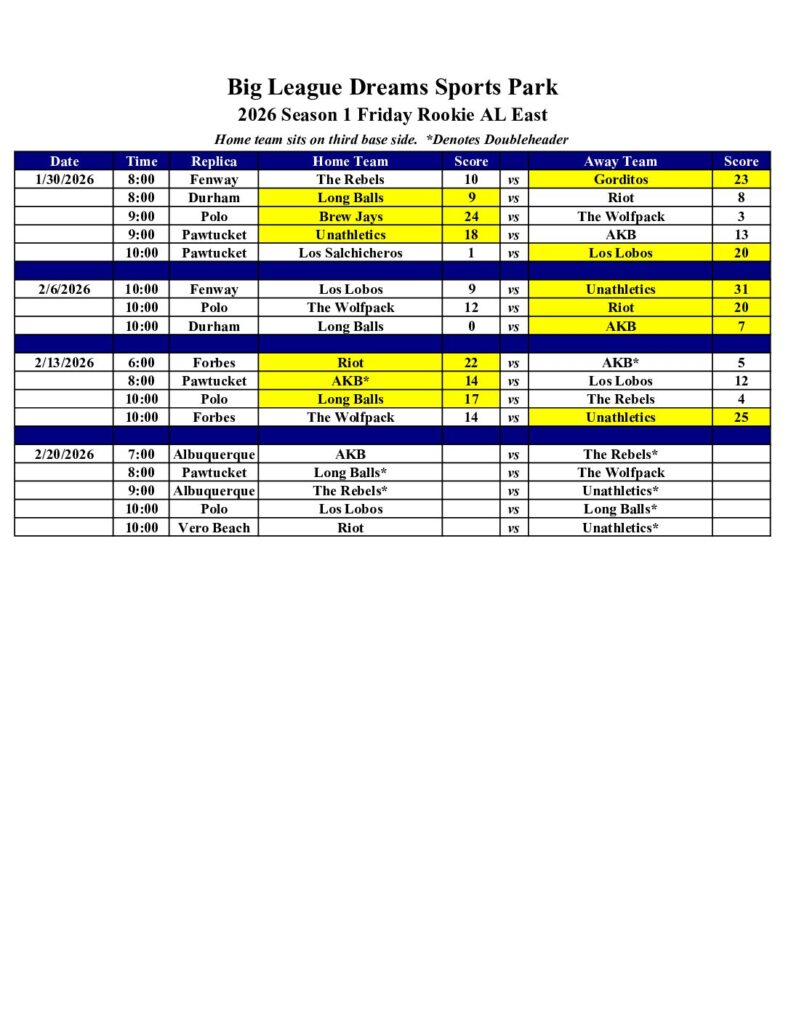 Big League Dreams Sports Park
2026 Season 1 Friday Rookie AL East
Home team sits on third base side. *Denotes Doubleheader

| Date | Time | Replica | Home Team | Score | | Away Team | Score |
|---|---|---|---|---|---|---|---|
| 1/30/2026 | 8:00 | Fenway | The Rebels | 10 | vs | Gorditos | 23 |
| | 8:00 | Durham | Long Balls | 9 | vs | Riot | 8 |
| | 9:00 | Polo | Brew Jays | 24 | vs | The Wolfpack | 3 |
| | 9:00 | Pawtucket | Unathletics | 18 | vs | AKB | 13 |
| | 10:00 | Pawtucket | Los Salchicheros | 1 | vs | Los Lobos | 20 |
| | | | | | | | |
| 2/6/2026 | 10:00 | Fenway | Los Lobos | 9 | vs | Unathletics | 31 |
| | 10:00 | Polo | The Wolfpack | 12 | vs | Riot | 20 |
| | 10:00 | Durham | Long Balls | 0 | vs | AKB | 7 |
| | | | | | | | |
| 2/13/2026 | 6:00 | Forbes | Riot | 22 | vs | AKB* | 5 |
| | 8:00 | Pawtucket | AKB* | 14 | vs | Los Lobos | 12 |
| | 10:00 | Polo | Long Balls | 17 | vs | The Rebels | 4 |
| | 10:00 | Forbes | The Wolfpack | 14 | vs | Unathletics | 25 |
| | | | | | | | |
| 2/20/2026 | 7:00 | Albuquerque | AKB | | vs | The Rebels* | |
| | 8:00 | Pawtucket | Long Balls* | | vs | The Wolfpack | |
| | 9:00 | Albuquerque | The Rebels* | | vs | Unathletics* | |
| | 10:00 | Polo | Los Lobos | | vs | Long Balls* | |
| | 10:00 | Vero Beach | Riot | | vs | Unathletics* | |